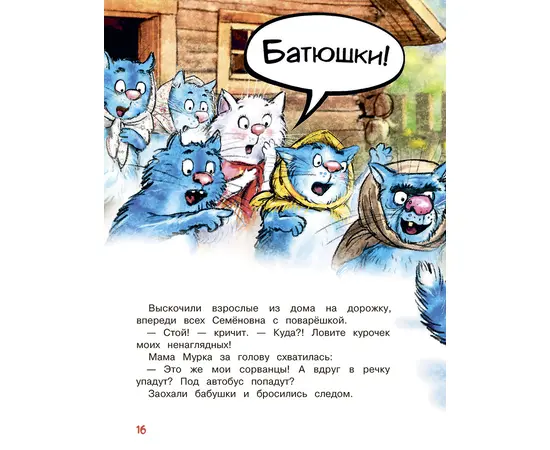 Батюшки!

Выскочили взрослые из дома на дорожку, впереди всех Семёновна с поварёшкой.

— Стой! — кричит. — Куда?! Ловите курочек моих ненаглядных!

Мама Мурка за голову схватилась:

— Это же мои сорванцы! А вдруг в речку упадут? Под автобус попадут?

Заохали бабушки и бросились следом.

16